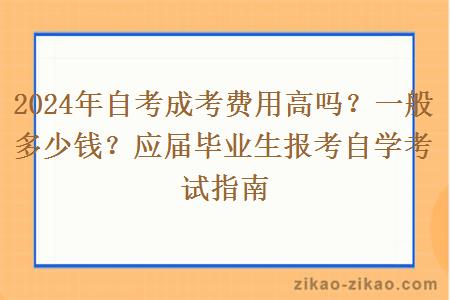 2024年自考成考费用高吗？一般多少钱？应届毕业生报考自学考试指南

zikao-zikao.com